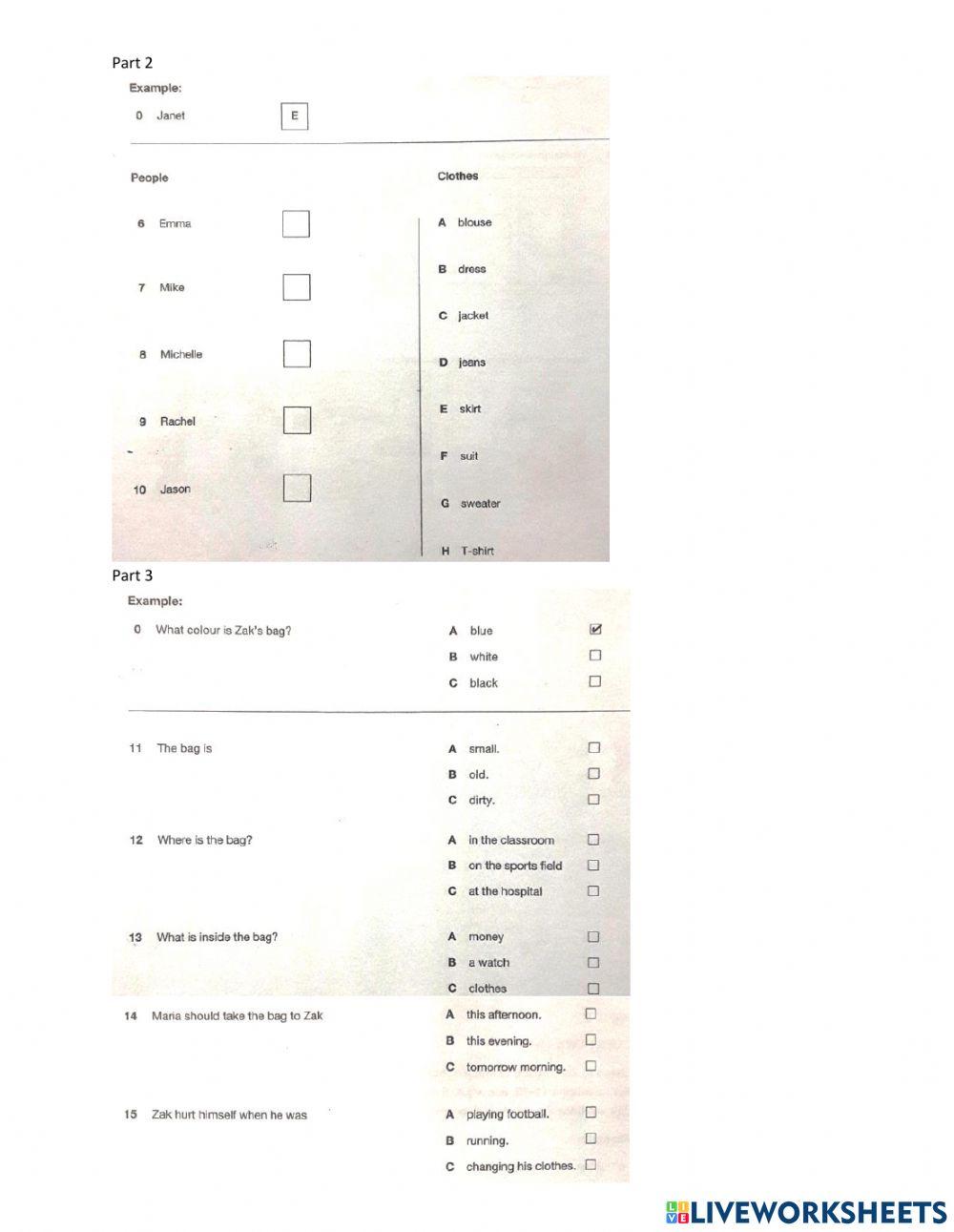 Part 2

Example:

0 Janet E

People

6 Emma

7 Mike

8 Michelle

9 Rachel

10 Jason

Clothes

A blouse

B dress

C jacket

D jeans

E skirt

F suit

G sweater

H T-shirt

Part 3

Example:

0 What colour is Zak's bag?
A blue
B white
C black

11 The bag is
A small.
B old.
C dirty.

12 Where is the bag?
A in the classroom
B on the sports field
C at the hospital

13 What is inside the bag?
A money
B a watch
C clothes

14 Maria should take the bag to Zak
A this afternoon.
B this evening.
C tomorrow morning.

15 Zak hurt himself when he was
A playing football.
B running.
C changing his clothes.

LIVEWORKSHEETS